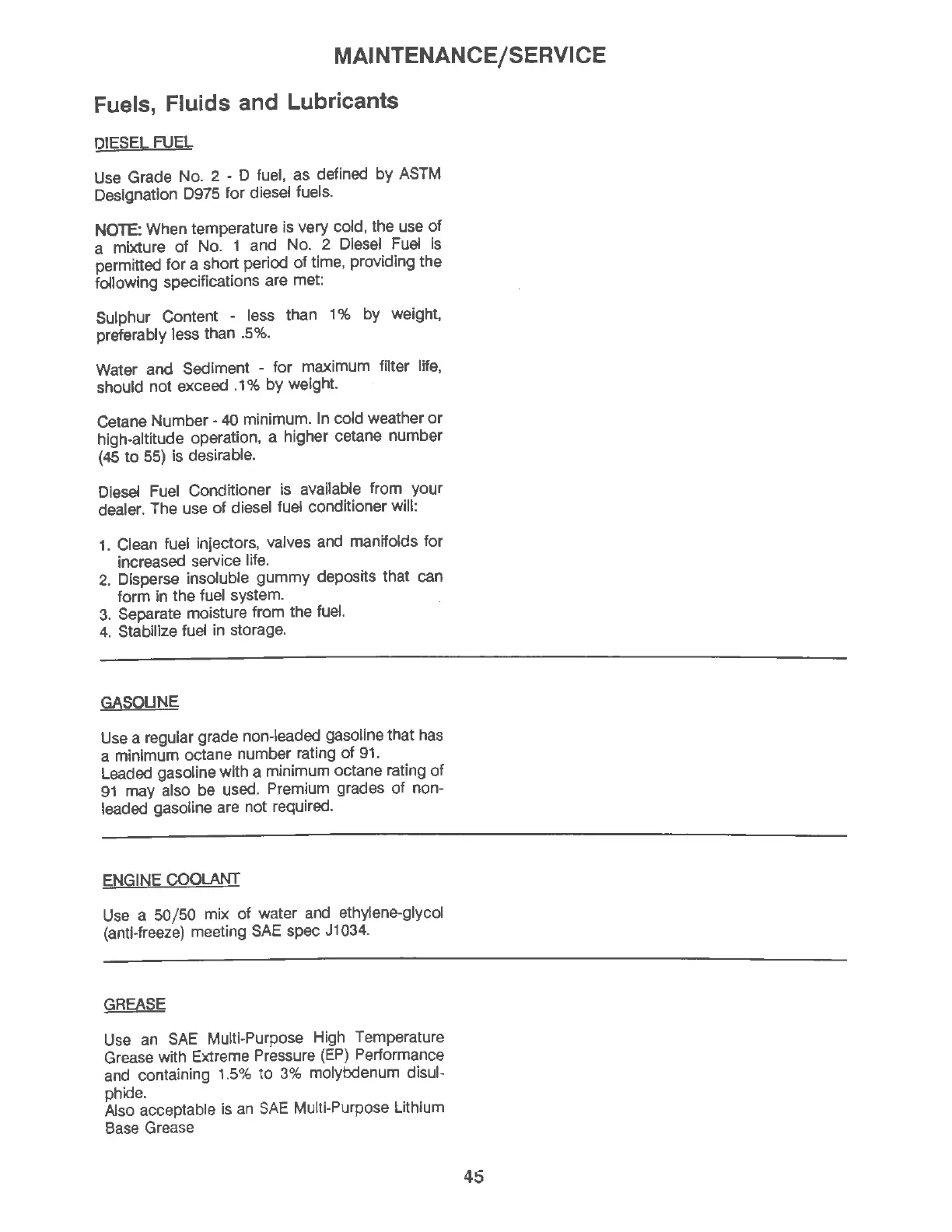 MAINTENANCE/SERVICE

Fuels, Fluids and Lubricants

DIESEL FUEL

Use Grade No. 2 - D fuel, as defined by ASTM Designation D975 for diesel fuels.

NOTE: When temperature is very cold, the use of a mixture of No. 1 and No. 2 Diesel Fuel is permitted for a short period of time, providing the following specifications are met:

Sulphur Content - less than 1% by weight, preferably less than .5%.

Water and Sediment - for maximum filter life, should not exceed .1% by weight.

Cetane Number - 40 minimum. In cold weather or high-altitude operation, a higher cetane number (45 to 55) is desirable.

Diesel Fuel Conditioner is available from your dealer. The use of diesel fuel conditioner will:

1. Clean fuel injectors, valves and manifolds for increased service life.
2. Disperse insoluble gummy deposits that can form in the fuel system.
3. Separate moisture from the fuel.
4. Stabilize fuel in storage.

GASOLINE

Use a regular grade non-leaded gasoline that has a minimum octane number rating of 91.
Leaded gasoline with a minimum octane rating of 91 may also be used. Premium grades of non-leaded gasoline are not required.

ENGINE COOLANT

Use a 50/50 mix of water and ethylene-glycol (anti-freeze) meeting SAE spec J1034.

GREASE

Use an SAE Multi-Purpose High Temperature Grease with Extreme Pressure (EP) Performance and containing 1.5% to 3% molybdenum disulphide.
Also acceptable is an SAE Multi-Purpose Lithium Base Grease

45